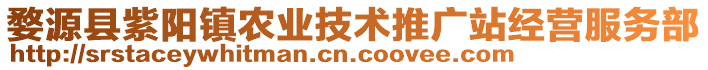 婺源县紫阳镇农业技术推广站经营服务部
http://srstaceywhitman.cn.coovee.com